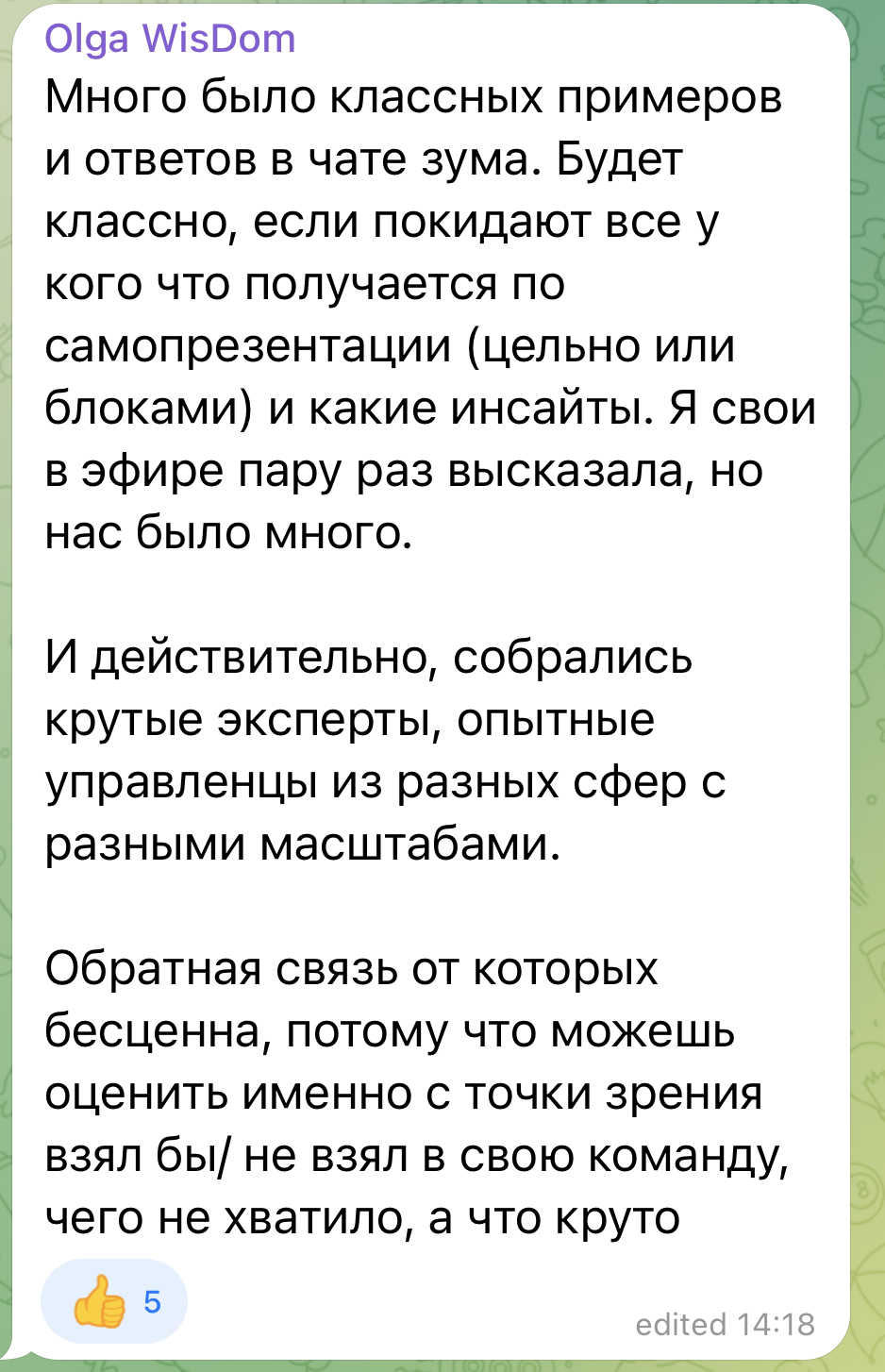 Olga WisDom
Много было классных примеров и ответов в чате зума. Будет классно, если покидают все у кого что получается по самопрезентации (цельно или блоками) и какие инсайты. Я свои в эфире пару раз высказала, но нас было много.

И действительно, собрались крутые эксперты, опытные управленцы из разных сфер с разными масштабами.

Обратная связь от которых бесценна, потому что можешь оценить именно с точки зрения взял бы/ не взял в свою команду, чего не хватило, а что круто

👍 5

edited 14:18